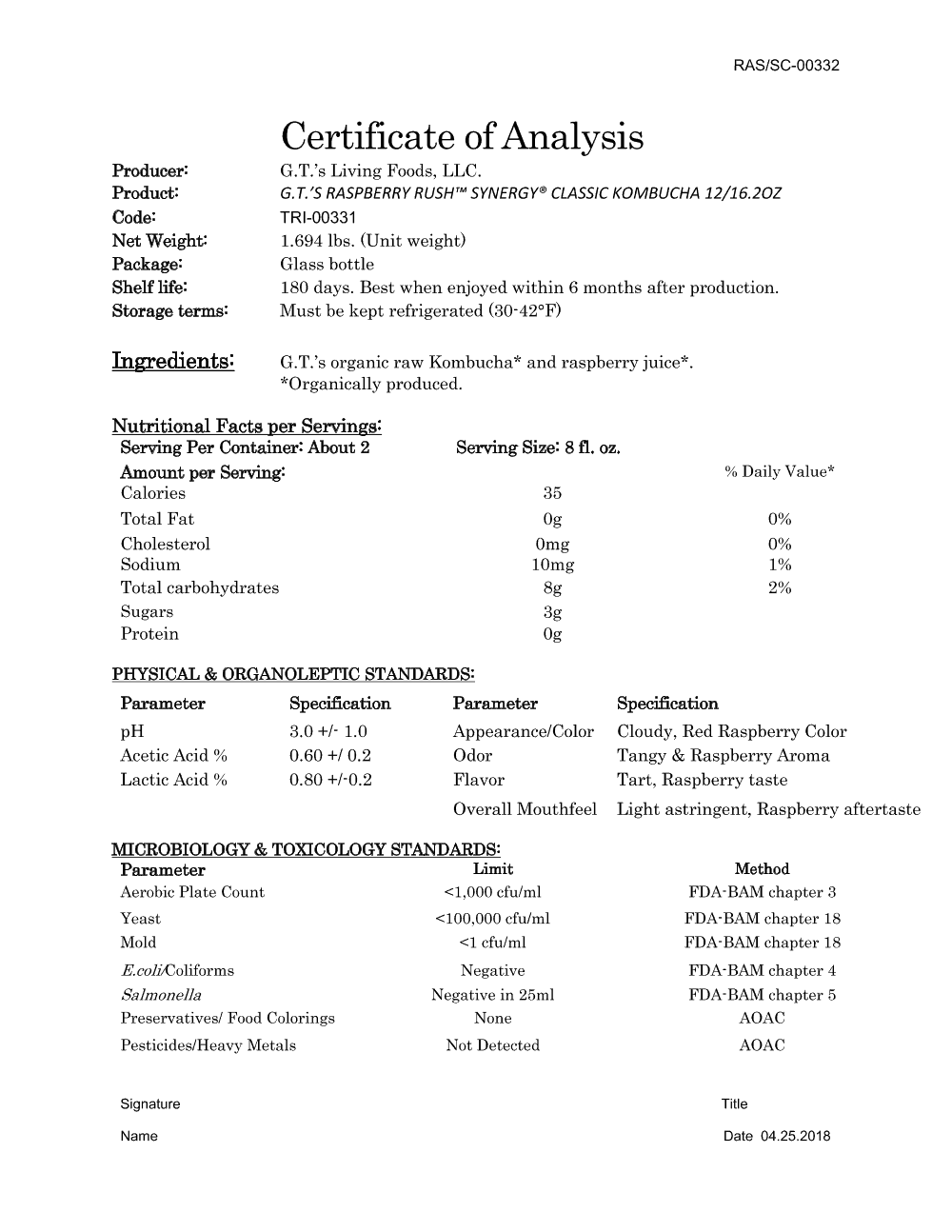 RAS/SC-00332

Certificate of Analysis

Producer: G.T.'s Living Foods, LLC.
Product: G.T.'S RASPBERRY RUSH™ SYNERGY® CLASSIC KOMBUCHA 12/16.2OZ
Code: TRI-00331
Net Weight: 1.694 lbs. (Unit weight)
Package: Glass bottle
Shelf life: 180 days. Best when enjoyed within 6 months after production.
Storage terms: Must be kept refrigerated (30-42°F)

Ingredients: G.T.'s organic raw Kombucha* and raspberry juice*.
*Organically produced.

Nutritional Facts per Servings:
Serving Per Container: About 2 Serving Size: 8 fl. oz.

| Amount per Serving: | | % Daily Value* |
|---|---|---|
| Calories | 35 | |
| Total Fat | 0g | 0% |
| Cholesterol | 0mg | 0% |
| Sodium | 10mg | 1% |
| Total carbohydrates | 8g | 2% |
| Sugars | 3g | |
| Protein | 0g | |

PHYSICAL & ORGANOLEPTIC STANDARDS:

| Parameter | Specification | Parameter | Specification |
|---|---|---|---|
| pH | 3.0 +/- 1.0 | Appearance/Color | Cloudy, Red Raspberry Color |
| Acetic Acid % | 0.60 +/ 0.2 | Odor | Tangy & Raspberry Aroma |
| Lactic Acid % | 0.80 +/-0.2 | Flavor | Tart, Raspberry taste |
| | | Overall Mouthfeel | Light astringent, Raspberry aftertaste |

MICROBIOLOGY & TOXICOLOGY STANDARDS:

| Parameter | Limit | Method |
|---|---|---|
| Aerobic Plate Count | <1,000 cfu/ml | FDA-BAM chapter 3 |
| Yeast | <100,000 cfu/ml | FDA-BAM chapter 18 |
| Mold | <1 cfu/ml | FDA-BAM chapter 18 |
| E.coli/Coliforms | Negative | FDA-BAM chapter 4 |
| Salmonella | Negative in 25ml | FDA-BAM chapter 5 |
| Preservatives/ Food Colorings | None | AOAC |
| Pesticides/Heavy Metals | Not Detected | AOAC |

Signature Title

Name Date 04.25.2018